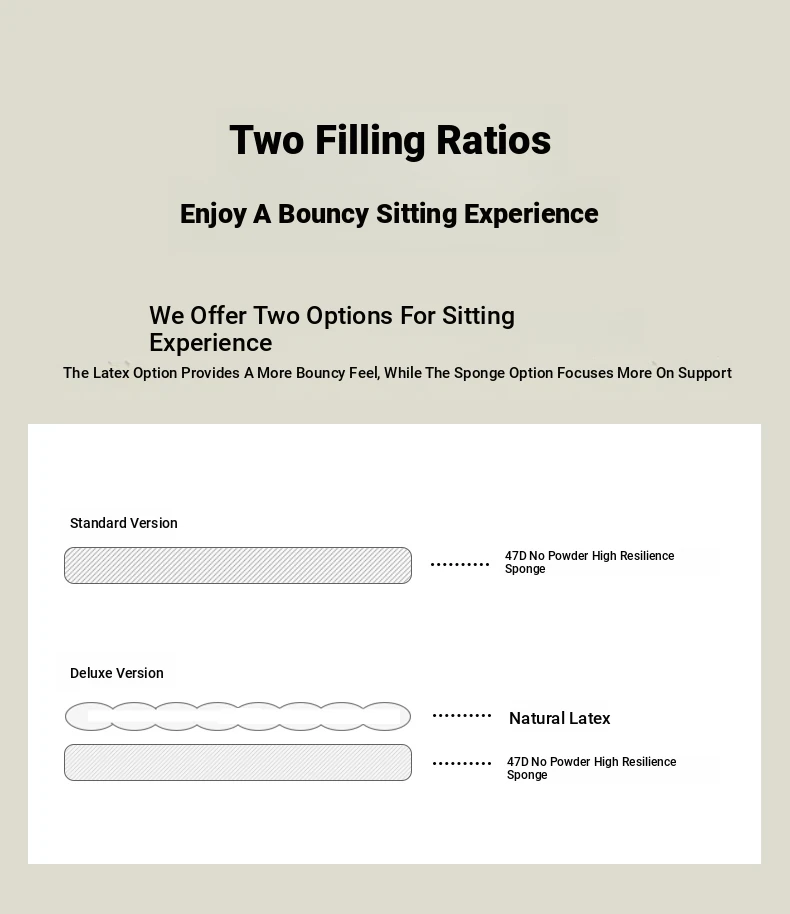 Two Filling Ratios

Enjoy A Bouncy Sitting Experience

We Offer Two Options For Sitting Experience

The Latex Option Provides A More Bouncy Feel, While The Sponge Option Focuses More On Support

Standard Version

47D No Powder High Resilience Sponge

Deluxe Version

Natural Latex

47D No Powder High Resilience Sponge